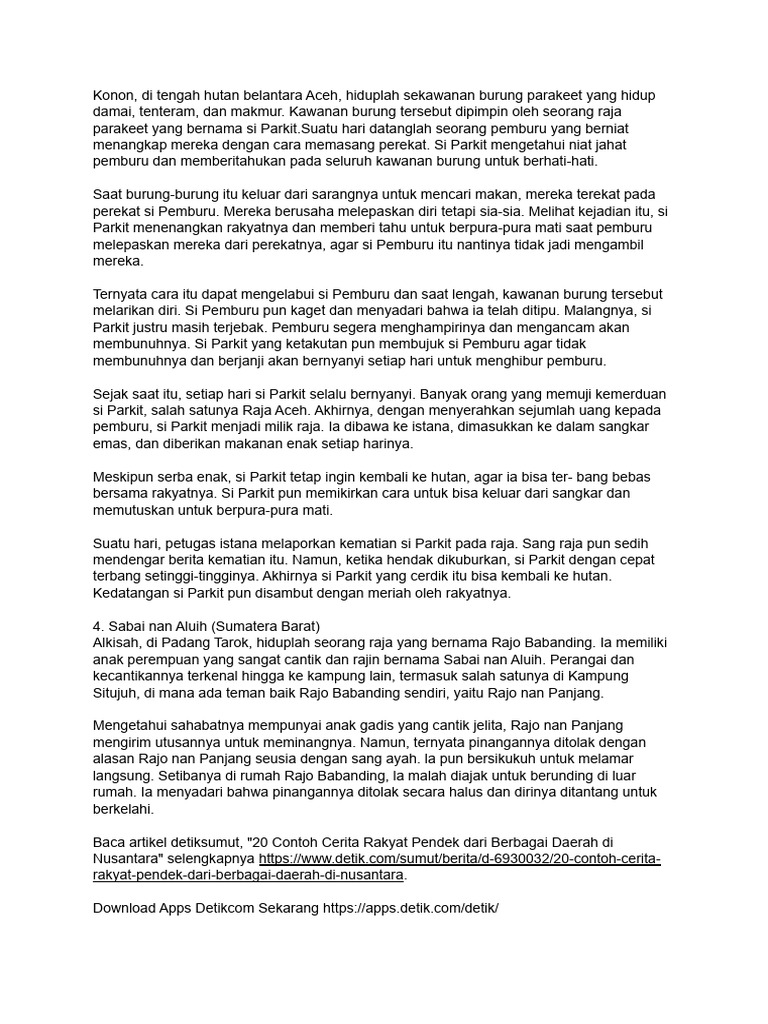 Konon, di tengah hutan belantara Aceh, hiduplah sekawanan burung parakeet yang hidup damai, tenteram, dan makmur. Kawanan burung tersebut dipimpin oleh seorang raja parakeet yang bernama si Parkit.Suatu hari datanglah seorang pemburu yang berniat menangkap mereka dengan cara memasang perekat. Si Parkit mengetahui niat jahat pemburu dan memberitahukan pada seluruh kawanan burung untuk berhati-hati.

Saat burung-burung itu keluar dari sarangnya untuk mencari makan, mereka terekat pada perekat si Pemburu. Mereka berusaha melepaskan diri tetapi sia-sia. Melihat kejadian itu, si Parkit menenangkan rakyatnya dan memberi tahu untuk berpura-pura mati saat pemburu melepaskan mereka dari perekatnya, agar si Pemburu itu nantinya tidak jadi mengambil mereka.

Ternyata cara itu dapat mengelabui si Pemburu dan saat lengah, kawanan burung tersebut melarikan diri. Si Pemburu pun kaget dan menyadari bahwa ia telah ditipu. Malangnya, si Parkit justru masih terjebak. Pemburu segera menghampirinya dan mengancam akan membunuhnya. Si Parkit yang ketakutan pun membujuk si Pemburu agar tidak membunuhnya dan berjanji akan bernyanyi setiap hari untuk menghibur pemburu.

Sejak saat itu, setiap hari si Parkit selalu bernyanyi. Banyak orang yang memuji kemerduan si Parkit, salah satunya Raja Aceh. Akhirnya, dengan menyerahkan sejumlah uang kepada pemburu, si Parkit menjadi milik raja. Ia dibawa ke istana, dimasukkan ke dalam sangkar emas, dan diberikan makanan enak setiap harinya.

Meskipun serba enak, si Parkit tetap ingin kembali ke hutan, agar ia bisa ter- bang bebas bersama rakyatnya. Si Parkit pun memikirkan cara untuk bisa keluar dari sangkar dan memutuskan untuk berpura-pura mati.

Suatu hari, petugas istana melaporkan kematian si Parkit pada raja. Sang raja pun sedih mendengar berita kematian itu. Namun, ketika hendak dikuburkan, si Parkit dengan cepat terbang setinggi-tingginya. Akhirnya si Parkit yang cerdik itu bisa kembali ke hutan. Kedatangan si Parkit pun disambut dengan meriah oleh rakyatnya.

4. Sabai nan Aluih (Sumatera Barat)
Alkisah, di Padang Tarok, hiduplah seorang raja yang bernama Rajo Babanding. Ia memiliki anak perempuan yang sangat cantik dan rajin bernama Sabai nan Aluih. Perangai dan kecantikannya terkenal hingga ke kampung lain, termasuk salah satunya di Kampung Situjuh, di mana ada teman baik Rajo Babanding sendiri, yaitu Rajo nan Panjang.

Mengetahui sahabatnya mempunyai anak gadis yang cantik jelita, Rajo nan Panjang mengirim utusannya untuk meminangnya. Namun, ternyata pinangannya ditolak dengan alasan Rajo nan Panjang seusia dengan sang ayah. Ia pun bersikukuh untuk melamar langsung. Setibanya di rumah Rajo Babanding, Ia malah diajak untuk berunding di luar rumah. Ia menyadari bahwa pinangannya ditolak secara halus dan dirinya ditantang untuk berkelahi.

Baca artikel detiksumut, "20 Contoh Cerita Rakyat Pendek dari Berbagai Daerah di Nusantara" selengkapnya https://www.detik.com/sumut/berita/d-6930032/20-contoh-cerita-rakyat-pendek-dari-berbagai-daerah-di-nusantara.

Download Apps Detikcom Sekarang https://apps.detik.com/detik/